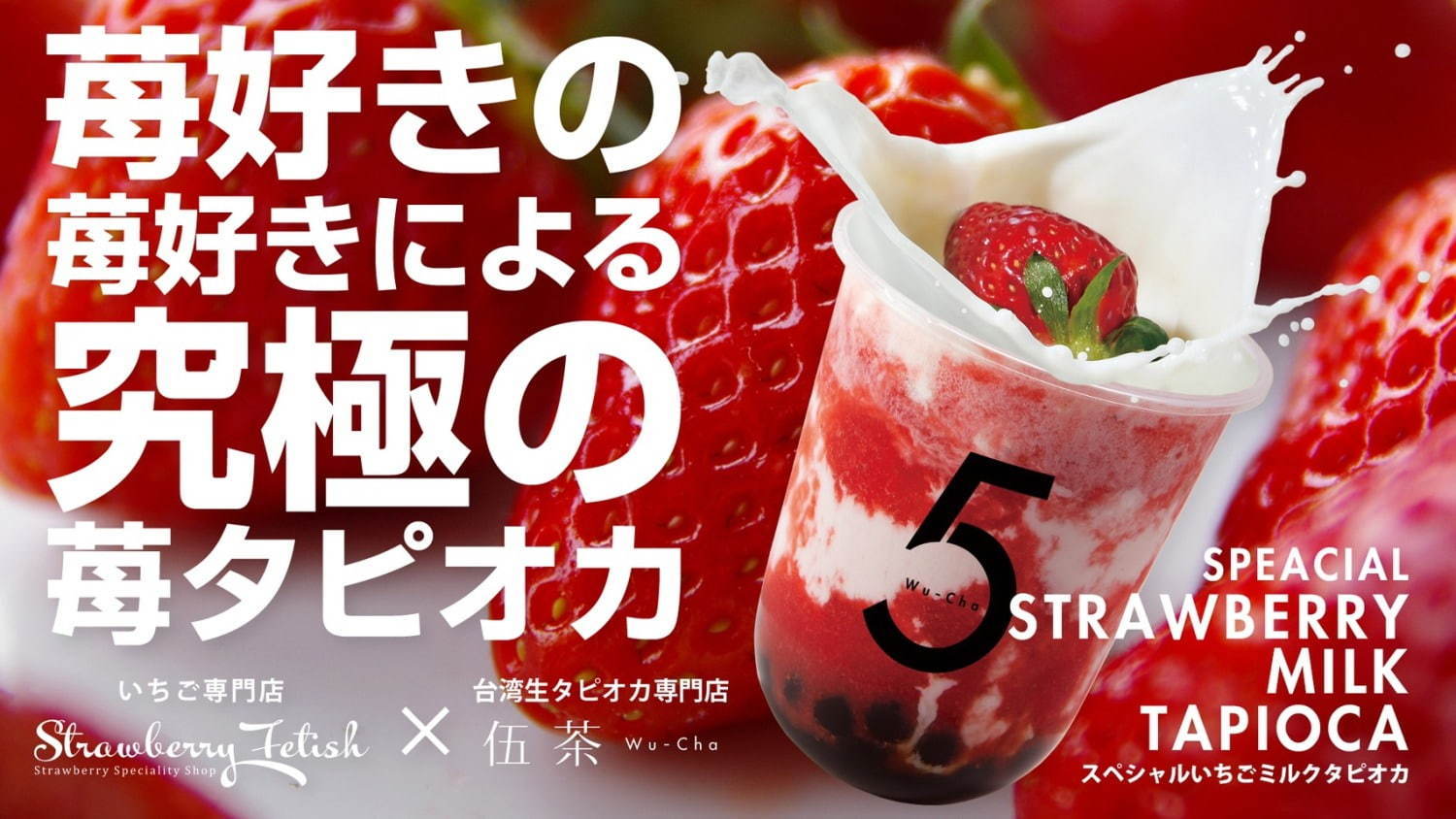 苺好きの
苺好きによる
究極の
苺タピオカ

いちご専門店
Strawberry Fetish
Strawberry Speciality Shop

×

台湾生タピオカ専門店
伍茶
Wu-Cha

5
Wu-Cha

SPEACIAL
STRAWBERRY
MILK
TAPIOCA
スペシャルいちごミルクタピオカ